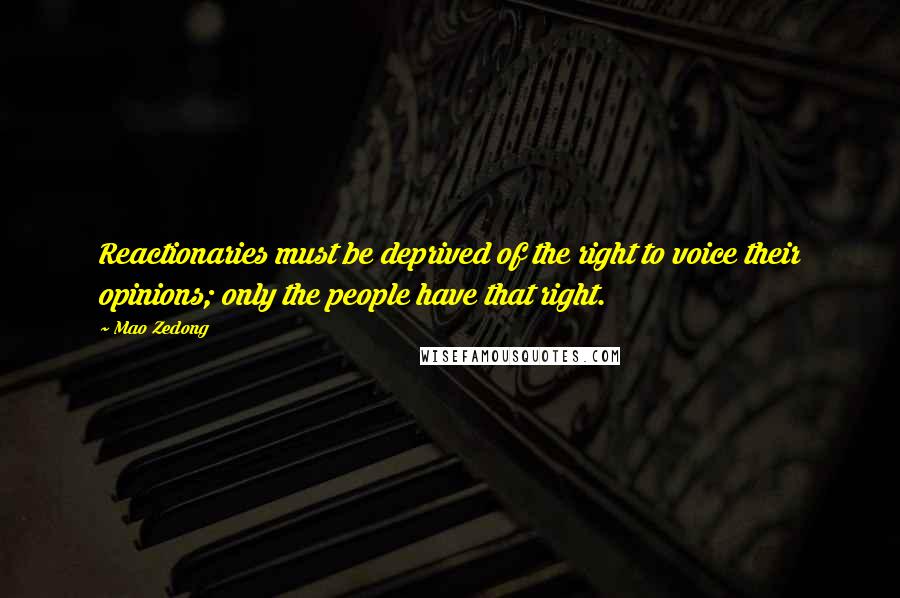 Reactionaries must be deprived of the right to voice their opinions; only the people have that right.

~ Mao Zedong

WISEFAMOUSQUOTES.COM